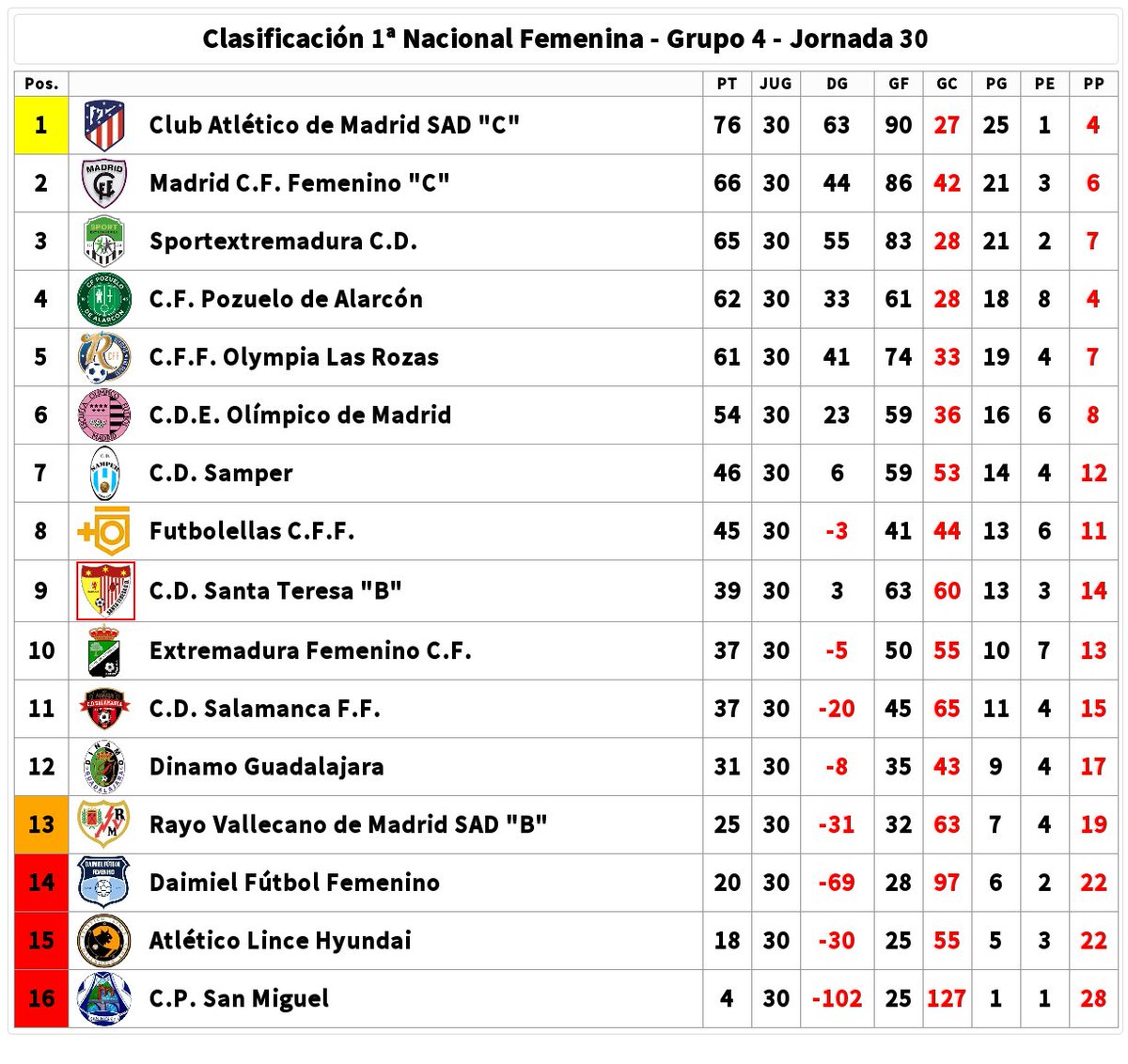 Clasificación 1ª Nacional Femenina - Grupo 4 - Jornada 30

| Pos. | | PT | JUG | DG | GF | GC | PG | PE | PP |
|---|---|---|---|---|---|---|---|---|---|
| 1 | Club Atlético de Madrid SAD "C" | 76 | 30 | 63 | 90 | 27 | 25 | 1 | 4 |
| 2 | Madrid C.F. Femenino "C" | 66 | 30 | 44 | 86 | 42 | 21 | 3 | 6 |
| 3 | Sportextremadura C.D. | 65 | 30 | 55 | 83 | 28 | 21 | 2 | 7 |
| 4 | C.F. Pozuelo de Alarcón | 62 | 30 | 33 | 61 | 28 | 18 | 8 | 4 |
| 5 | C.F.F. Olympia Las Rozas | 61 | 30 | 41 | 74 | 33 | 19 | 4 | 7 |
| 6 | C.D.E. Olímpico de Madrid | 54 | 30 | 23 | 59 | 36 | 16 | 6 | 8 |
| 7 | C.D. Samper | 46 | 30 | 6 | 59 | 53 | 14 | 4 | 12 |
| 8 | Futbolellas C.F.F. | 45 | 30 | -3 | 41 | 44 | 13 | 6 | 11 |
| 9 | C.D. Santa Teresa "B" | 39 | 30 | 3 | 63 | 60 | 13 | 3 | 14 |
| 10 | Extremadura Femenino C.F. | 37 | 30 | -5 | 50 | 55 | 10 | 7 | 13 |
| 11 | C.D. Salamanca F.F. | 37 | 30 | -20 | 45 | 65 | 11 | 4 | 15 |
| 12 | Dinamo Guadalajara | 31 | 30 | -8 | 35 | 43 | 9 | 4 | 17 |
| 13 | Rayo Vallecano de Madrid SAD "B" | 25 | 30 | -31 | 32 | 63 | 7 | 4 | 19 |
| 14 | Daimiel Fútbol Femenino | 20 | 30 | -69 | 28 | 97 | 6 | 2 | 22 |
| 15 | Atlético Lince Hyundai | 18 | 30 | -30 | 25 | 55 | 5 | 3 | 22 |
| 16 | C.P. San Miguel | 4 | 30 | -102 | 25 | 127 | 1 | 1 | 28 |